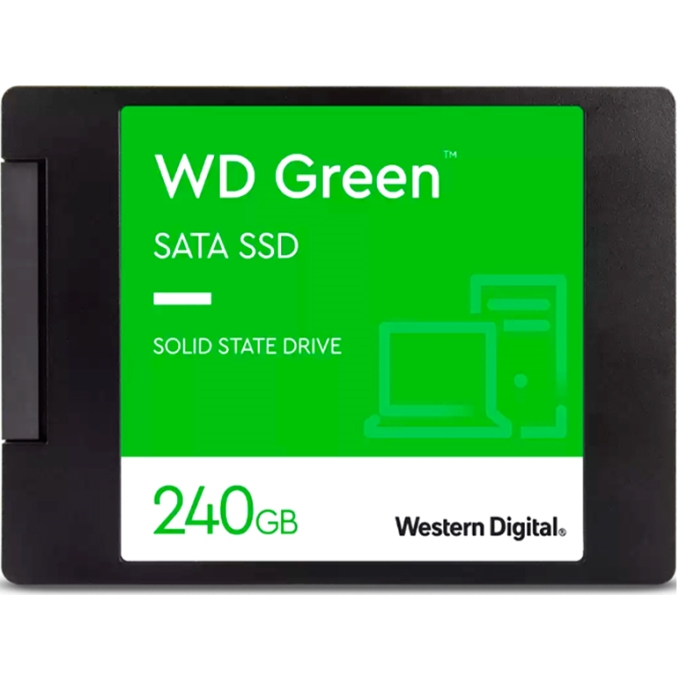 WD Green™

SATA SSD

SOLID STATE DRIVE

240GB

Western Digital®